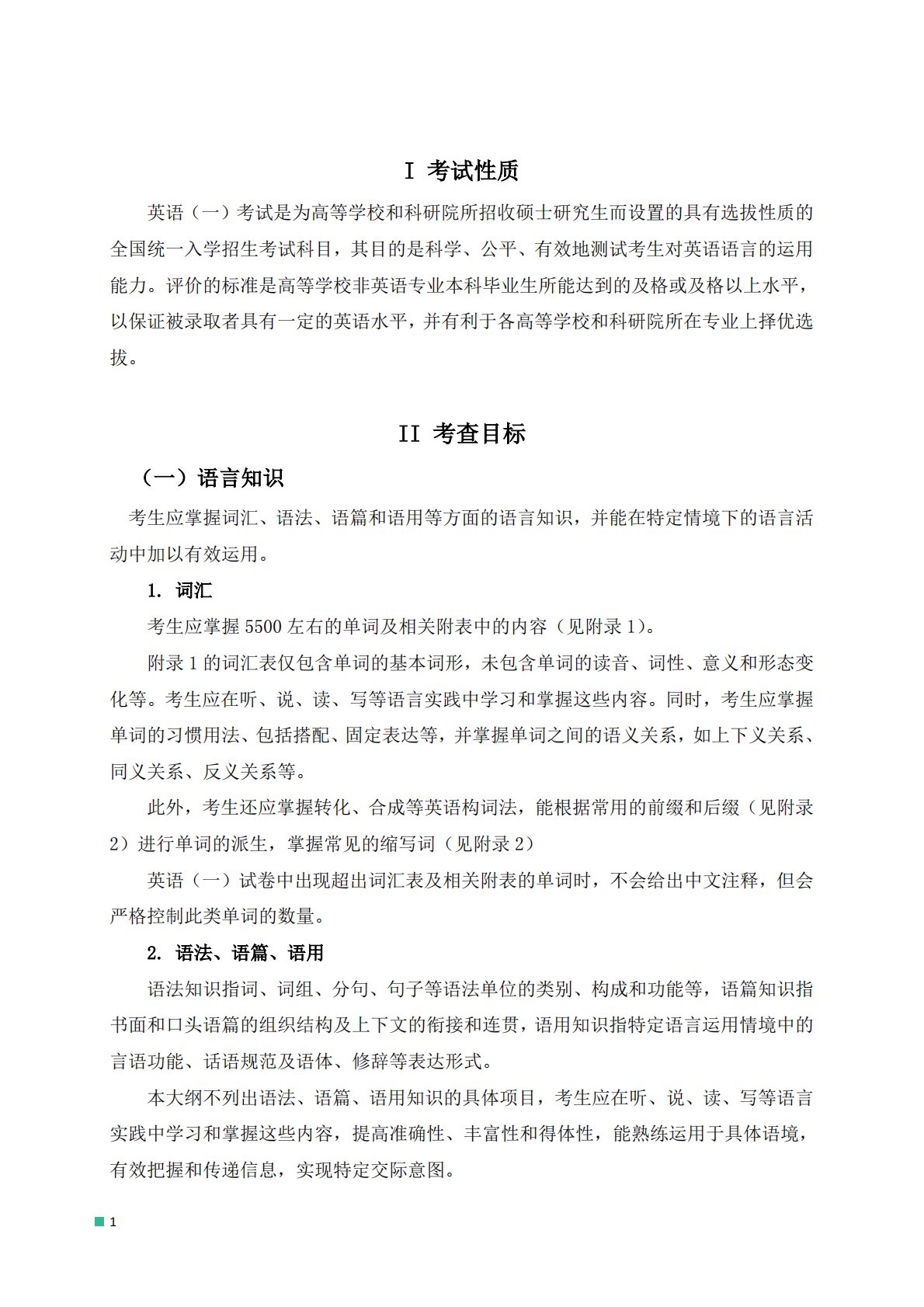 I 考试性质

英语（一）考试是为高等学校和科研院所招收硕士研究生而设置的具有选拔性质的全国统一入学招生考试科目，其目的是科学、公平、有效地测试考生对英语语言的运用能力。评价的标准是高等学校非英语专业本科毕业生所能达到的及格或及格以上水平，以保证被录取者具有一定的英语水平，并有利于各高等学校和科研院所在专业上择优选拔。

II 考查目标

（一）语言知识

考生应掌握词汇、语法、语篇和语用等方面的语言知识，并能在特定情境下的语言活动中加以有效运用。

1. 词汇

考生应掌握 5500 左右的单词及相关附表中的内容（见附录 1）。

附录 1 的词汇表仅包含单词的基本词形，未包含单词的读音、词性、意义和形态变化等。考生应在听、说、读、写等语言实践中学习和掌握这些内容。同时，考生应掌握单词的习惯用法、包括搭配、固定表达等，并掌握单词之间的语义关系，如上下义关系、同义关系、反义关系等。

此外，考生还应掌握转化、合成等英语构词法，能根据常用的前缀和后缀（见附录 2）进行单词的派生，掌握常见的缩写词（见附录 2）

英语（一）试卷中出现超出词汇表及相关附表的单词时，不会给出中文注释，但会严格控制此类单词的数量。

2. 语法、语篇、语用

语法知识指词、词组、分句、句子等语法单位的类别、构成和功能等，语篇知识指书面和口头语篇的组织结构及上下文的衔接和连贯，语用知识指特定语言运用情境中的言语功能、话语规范及语体、修辞等表达形式。

本大纲不列出语法、语篇、语用知识的具体项目，考生应在听、说、读、写等语言实践中学习和掌握这些内容，提高准确性、丰富性和得体性，能熟练运用于具体语境，有效把握和传递信息，实现特定交际意图。

1